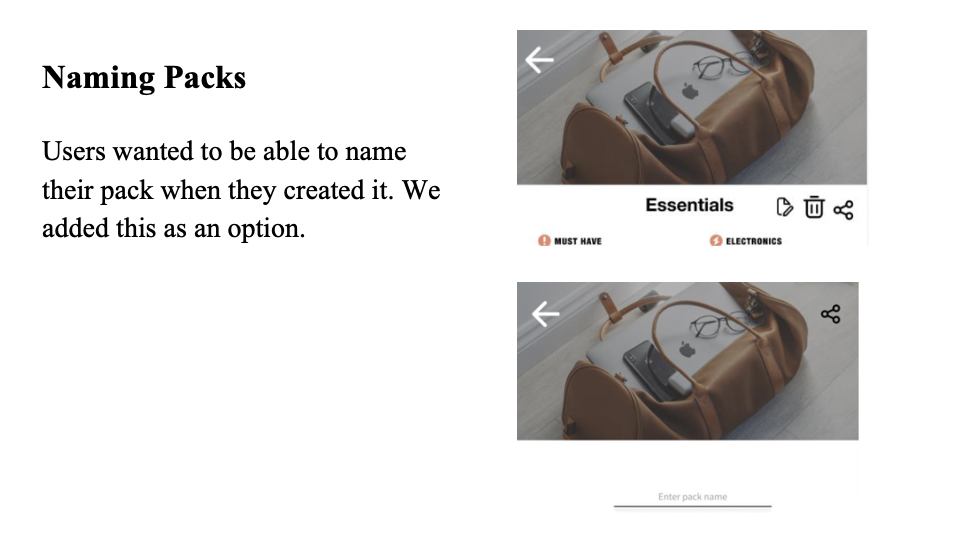 Naming Packs

Users wanted to be able to name their pack when they created it. We added this as an option.

Essentials

MUST HAVE

ELECTRONICS

Enter pack name